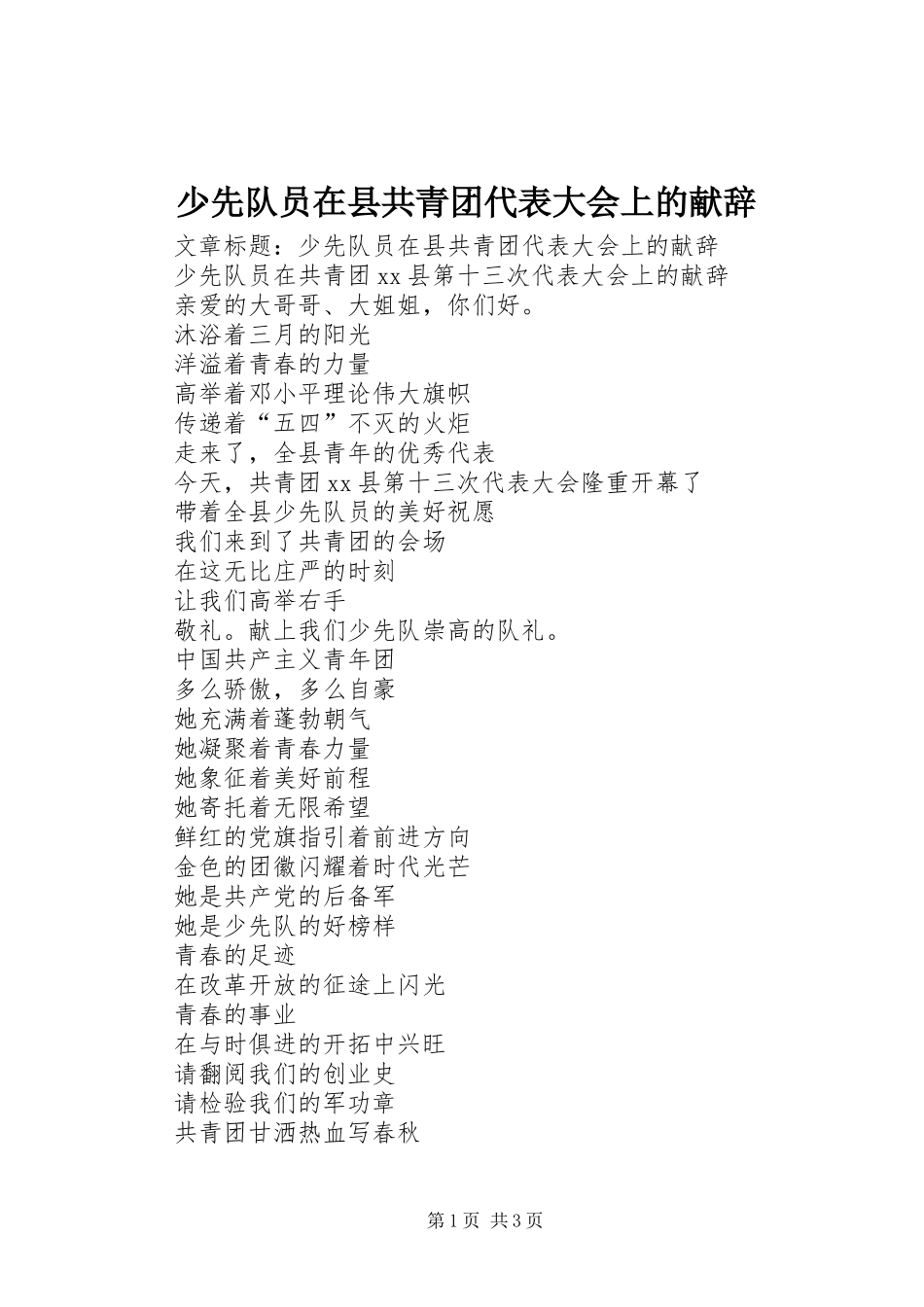 少先队员在县共青团代表大会上的献辞

文章标题：少先队员在县共青团代表大会上的献辞
少先队员在共青团xx县第十三次代表大会上的献辞
亲爱的大哥哥、大姐姐，你们好。
沐浴着三月的阳光
洋溢着青春的力量
高举着邓小平理论伟大旗帜
传递着“五四”不灭的火炬
走来了，全县青年的优秀代表
今天，共青团xx县第十三次代表大会隆重开幕了
带着全县少先队员的美好祝愿
我们来到了共青团的会场
在这无比庄严的时刻
让我们高举右手
敬礼。献上我们少先队崇高的队礼。
中国共产主义青年团
多么骄傲，多么自豪
她充满着蓬勃朝气
她凝聚着青春力量
她象征着美好前程
她寄托着无限希望
鲜红的党旗指引着前进方向
金色的团徽闪耀着时代光芒
她是共产党的后备军
她是少先队的好榜样
青春的足迹
在改革开放的征途上闪光
青春的事业
在与时俱进的开拓中兴旺
请翻阅我们的创业史
请检验我们的军功章
共青团甘洒热血写春秋

第1页 共3页